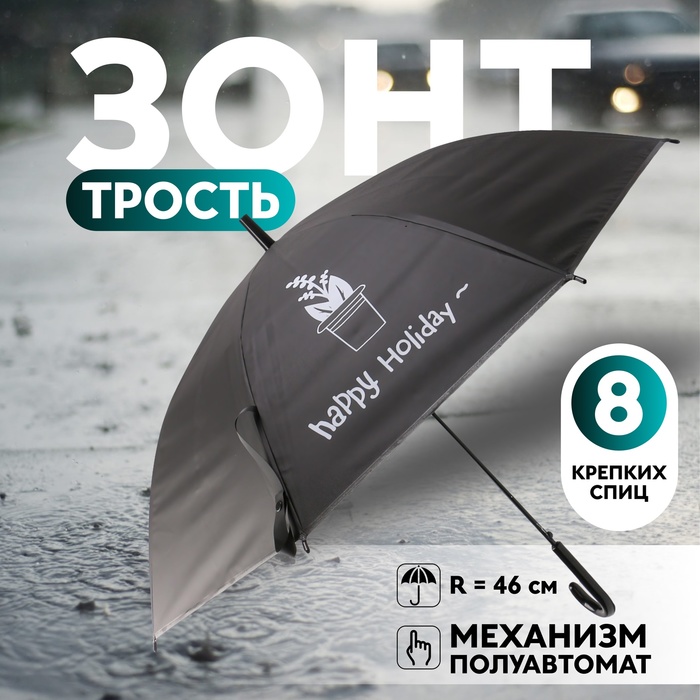 ЗОНТ
ТРОСТЬ

happy Holiday ~

8
КРЕПКИХ СПИЦ

R = 46 см

МЕХАНИЗМ ПОЛУАВТОМАТ